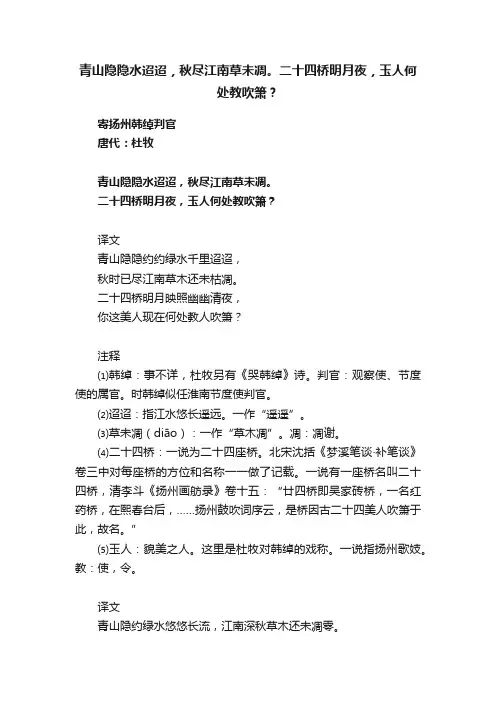 青山隐隐水迢迢，秋尽江南草未凋。二十四桥明月夜，玉人何处教吹箫？

寄扬州韩绰判官
唐代：杜牧

青山隐隐水迢迢，秋尽江南草未凋。
二十四桥明月夜，玉人何处教吹箫？

译文
青山隐隐约约绿水千里迢迢，
秋时已尽江南草木还未枯凋。
二十四桥明月映照幽幽清夜，
你这美人现在何处教人吹箫？

注释
⑴韩绰：事不详，杜牧另有《哭韩绰》诗。判官：观察使、节度使的属官。时韩绰似任淮南节度使判官。
⑵迢迢：指江水悠长遥远。一作“遥遥”。
⑶草未凋（diāo）：一作“草木凋”。凋：凋谢。
⑷二十四桥：一说为二十四座桥。北宋沈括《梦溪笔谈·补笔谈》卷三中对每座桥的方位和名称一一做了记载。一说有一座桥名叫二十四桥，清李斗《扬州画舫录》卷十五：“廿四桥即吴家砖桥，一名红药桥，在熙春台后，……扬州鼓吹词序云，是桥因古二十四美人吹箫于此，故名。”
⑸玉人：貌美之人。这里是杜牧对韩绰的戏称。一说指扬州歌妓。教：使，令。

译文
青山隐约绿水悠悠长流，江南深秋草木还未凋零。